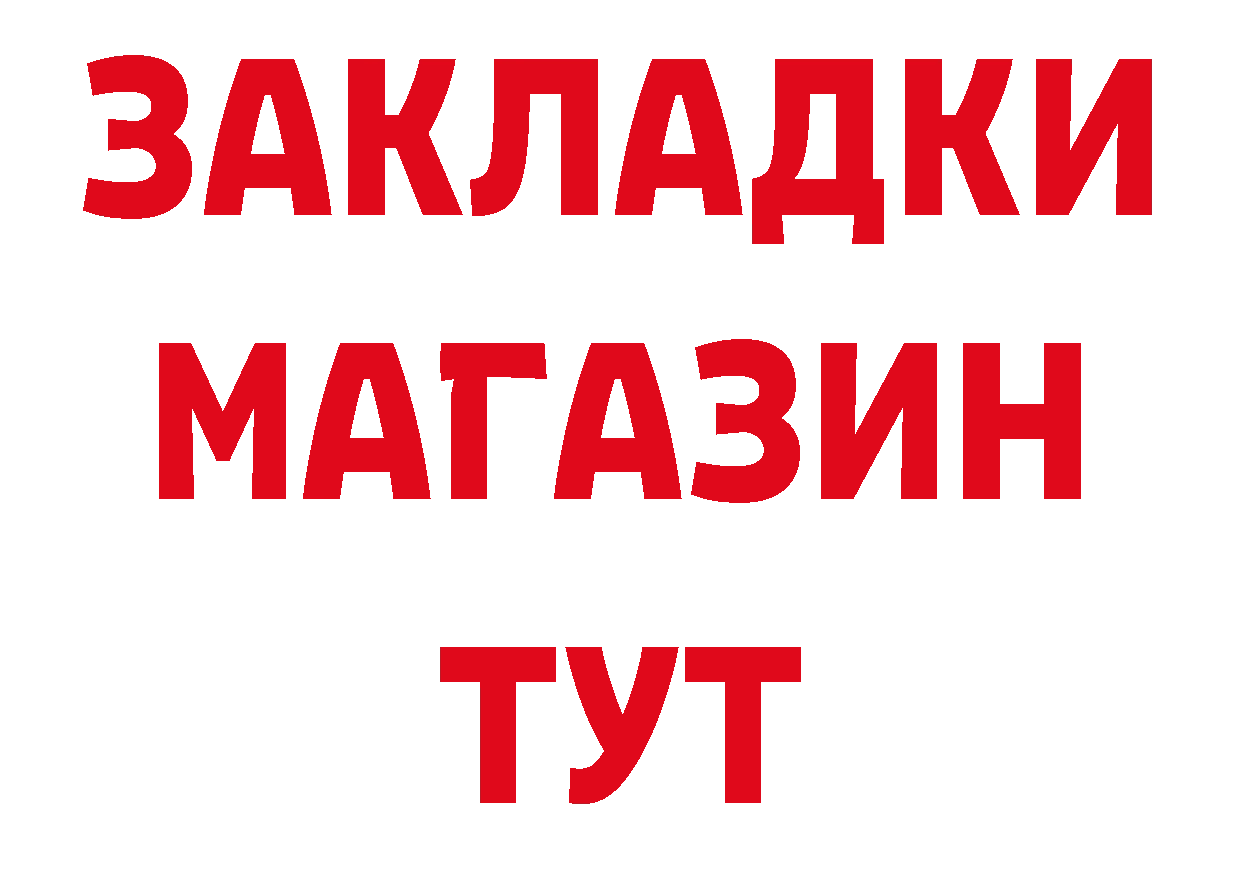 ЗАКЛАДКИ
МАГАЗИН
ТУТ